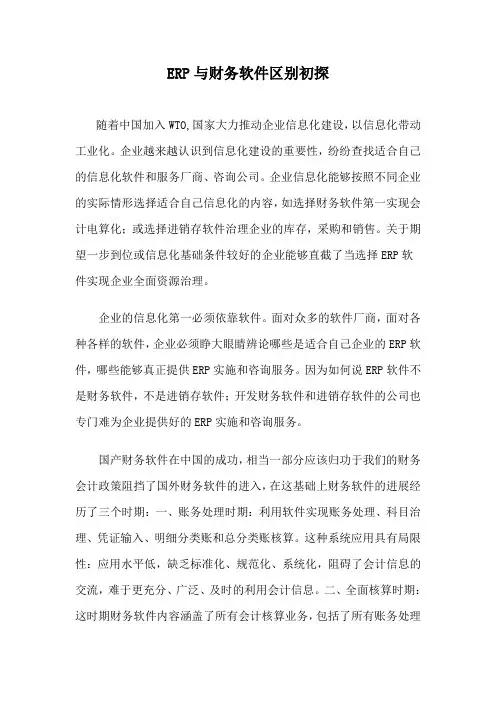 ERP与财务软件区别初探

随着中国加入WTO,国家大力推动企业信息化建设，以信息化带动工业化。企业越来越认识到信息化建设的重要性，纷纷查找适合自己的信息化软件和服务厂商、咨询公司。企业信息化能够按照不同企业的实际情形选择适合自己信息化的内容，如选择财务软件第一实现会计电算化；或选择进销存软件治理企业的库存，采购和销售。关于期望一步到位或信息化基础条件较好的企业能够直截了当选择ERP软件实现企业全面资源治理。

企业的信息化第一必须依靠软件。面对众多的软件厂商，面对各种各样的软件，企业必须睁大眼睛辨论哪些是适合自己企业的ERP软件，哪些能够真正提供ERP实施和咨询服务。因为如何说ERP软件不是财务软件，不是进销存软件；开发财务软件和进销存软件的公司也专门难为企业提供好的ERP实施和咨询服务。

国产财务软件在中国的成功，相当一部分应该归功于我们的财务会计政策阻挡了国外财务软件的进入，在这基础上财务软件的进展经历了三个时期：一、账务处理时期：利用软件实现账务处理、科目治理、凭证输入、明细分类账和总分类账核算。这种系统应用具有局限性：应用水平低，缺乏标准化、规范化、系统化，阻碍了会计信息的交流，难于更充分、广泛、及时的利用会计信息。二、全面核算时期：这时期财务软件内容涵盖了所有会计核算业务，包括了所有账务处理